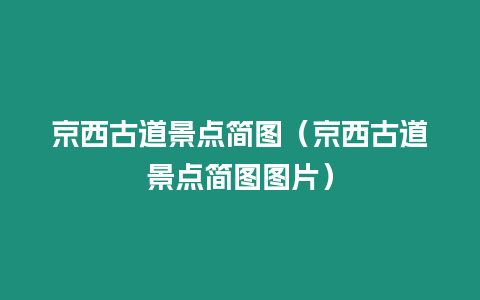 京西古道景点简图（京西古道景点简图图片）